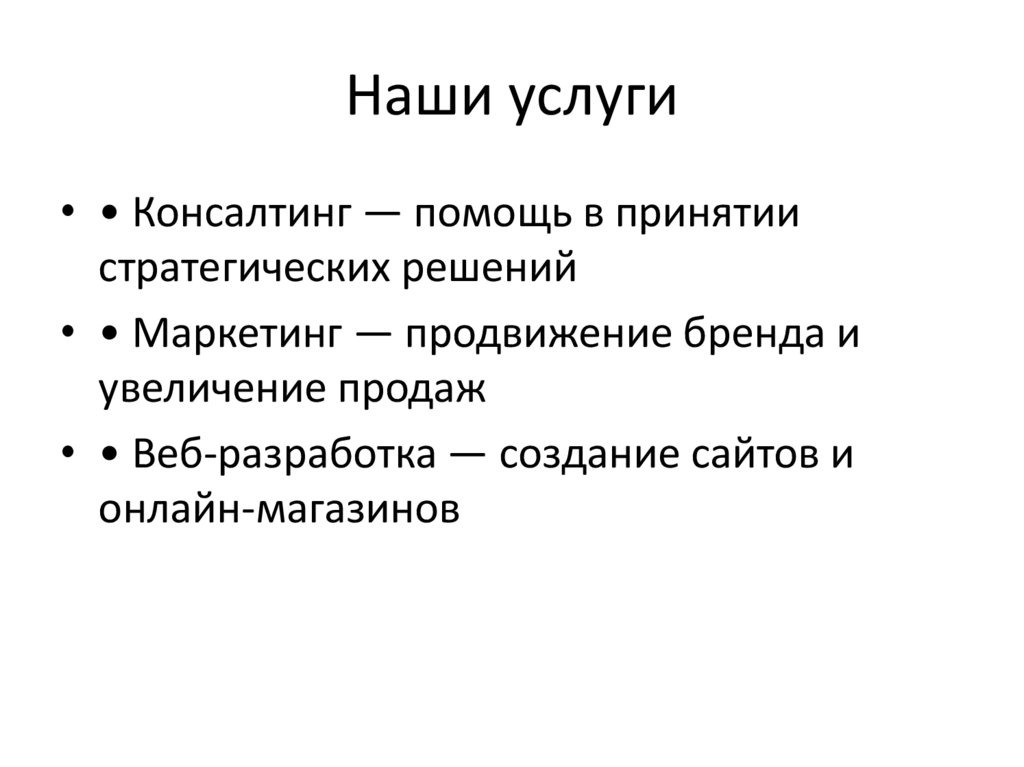 Наши услуги

• • Консалтинг — помощь в принятии стратегических решений
• • Маркетинг — продвижение бренда и увеличение продаж
• • Веб-разработка — создание сайтов и онлайн-магазинов